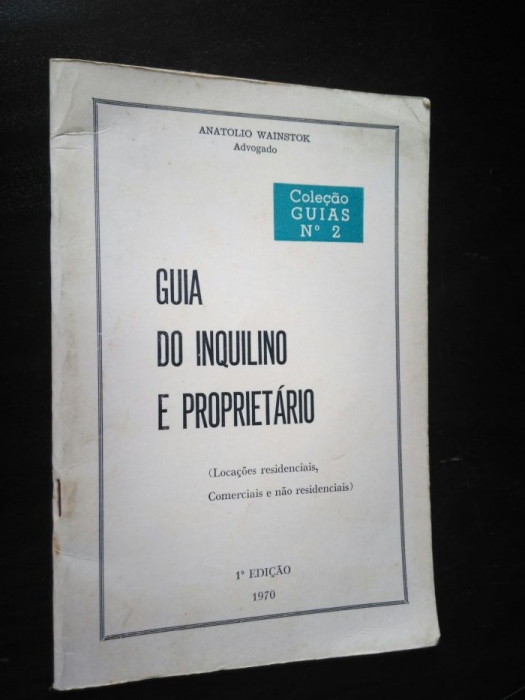 ANATOLIO WAINSTOK
Advogado

Coleção
GUIAS
Nº 2

GUIA
DO INQUILINO
E PROPRIETÁRIO

(Locações residenciais,
Comerciais e não residenciais)

1ª EDIÇÃO
1970